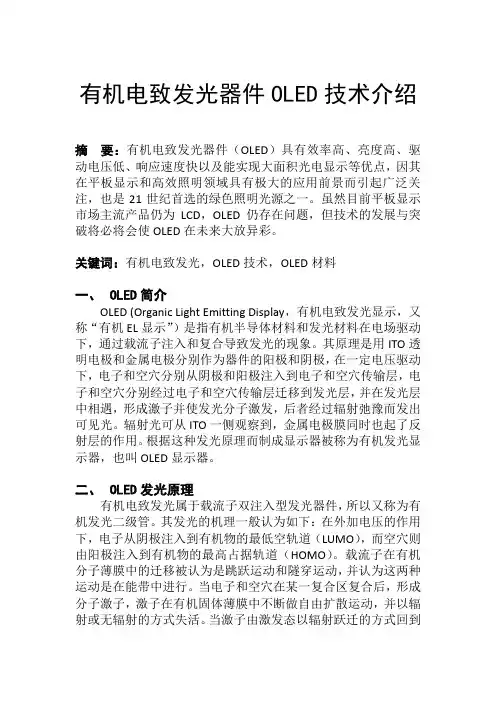 有机电致发光器件 OLED 技术介绍

摘　要：有机电致发光器件（OLED）具有效率高、亮度高、驱动电压低、响应速度快以及能实现大面积光电显示等优点，因其在平板显示和高效照明领域具有极大的应用前景而引起广泛关注，也是 21 世纪首选的绿色照明光源之一。虽然目前平板显示市场主流产品仍为 LCD，OLED 仍存在问题，但技术的发展与突破将必将会使 OLED 在未来大放异彩。

关键词：有机电致发光，OLED 技术，OLED 材料

一、　OLED 简介

OLED (Organic Light Emitting Display，有机电致发光显示，又称“有机 EL 显示”）是指有机半导体材料和发光材料在电场驱动下，通过载流子注入和复合导致发光的现象。其原理是用 ITO 透明电极和金属电极分别作为器件的阳极和阴极，在一定电压驱动下，电子和空穴分别从阴极和阳极注入到电子和空穴传输层，电子和空穴分别经过电子和空穴传输层迁移到发光层，并在发光层中相遇，形成激子并使发光分子激发，后者经过辐射弛豫而发出可见光。辐射光可从 ITO 一侧观察到，金属电极膜同时也起了反射层的作用。根据这种发光原理而制成显示器被称为有机发光显示器，也叫 OLED 显示器。

二、　OLED 发光原理

有机电致发光属于载流子双注入型发光器件，所以又称为有机发光二级管。其发光的机理一般认为如下：在外加电压的作用下，电子从阴极注入到有机物的最低空轨道（LUMO），而空穴则由阳极注入到有机物的最高占据轨道（HOMO）。载流子在有机分子薄膜中的迁移被认为是跳跃运动和隧穿运动，并认为这两种运动是在能带中进行。当电子和空穴在某一复合区复合后，形成分子激子，激子在有机固体薄膜中不断做自由扩散运动，并以辐射或无辐射的方式失活。当激子由激发态以辐射跃迁的方式回到